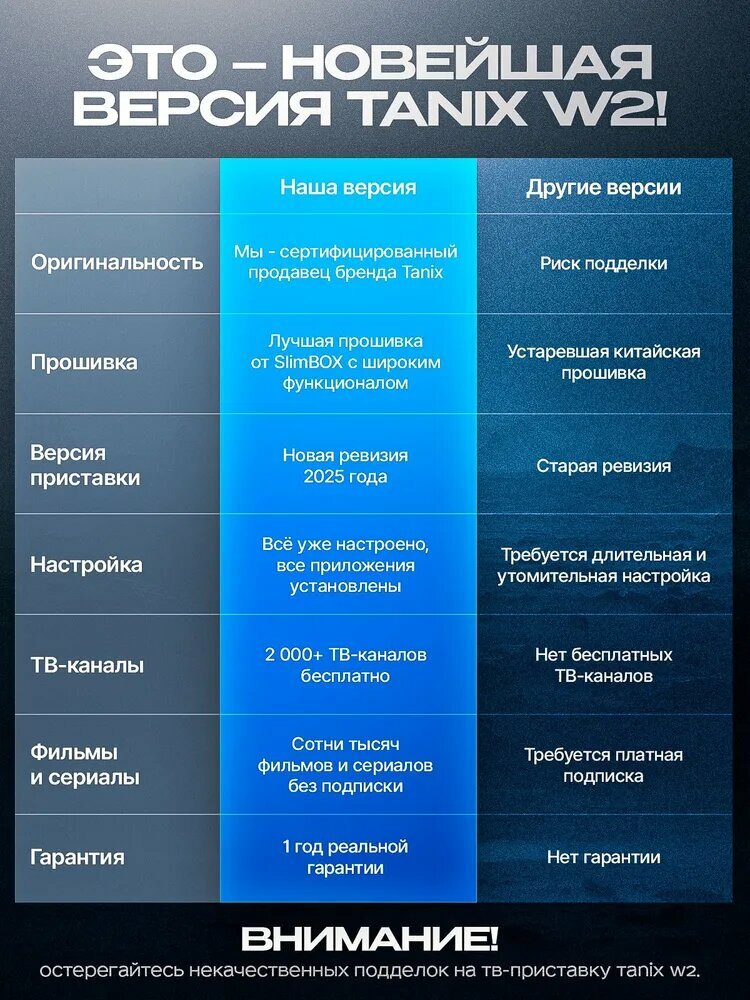 ЭТО – НОВЕЙШАЯ ВЕРСИЯ TANIX W2!

| | Наша версия | Другие версии |
|---|---|---|
| Оригинальность | Мы - сертифицированный продавец бренда Tanix | Риск подделки |
| Прошивка | Лучшая прошивка от SlimBOX с широким функционалом | Устаревшая китайская прошивка |
| Версия приставки | Новая ревизия 2025 года | Старая ревизия |
| Настройка | Всё уже настроено, все приложения установлены | Требуется длительная и утомительная настройка |
| ТВ-каналы | 2 000+ ТВ-каналов бесплатно | Нет бесплатных ТВ-каналов |
| Фильмы и сериалы | Сотни тысяч фильмов и сериалов без подписки | Требуется платная подписка |
| Гарантия | 1 год реальной гарантии | Нет гарантии |

ВНИМАНИЕ!
остерегайтесь некачественных подделок на тв-приставку tanix w2.